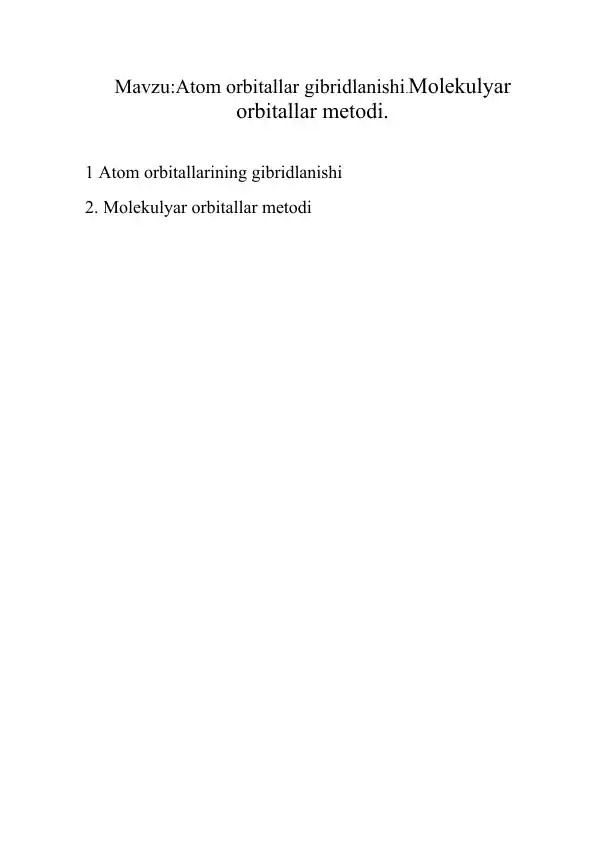 Mavzu:Atom orbitallar gibridlanishi.Molekulyar orbitallar metodi.

1 Atom orbitallarining gibridlanishi

2. Molekulyar orbitallar metodi